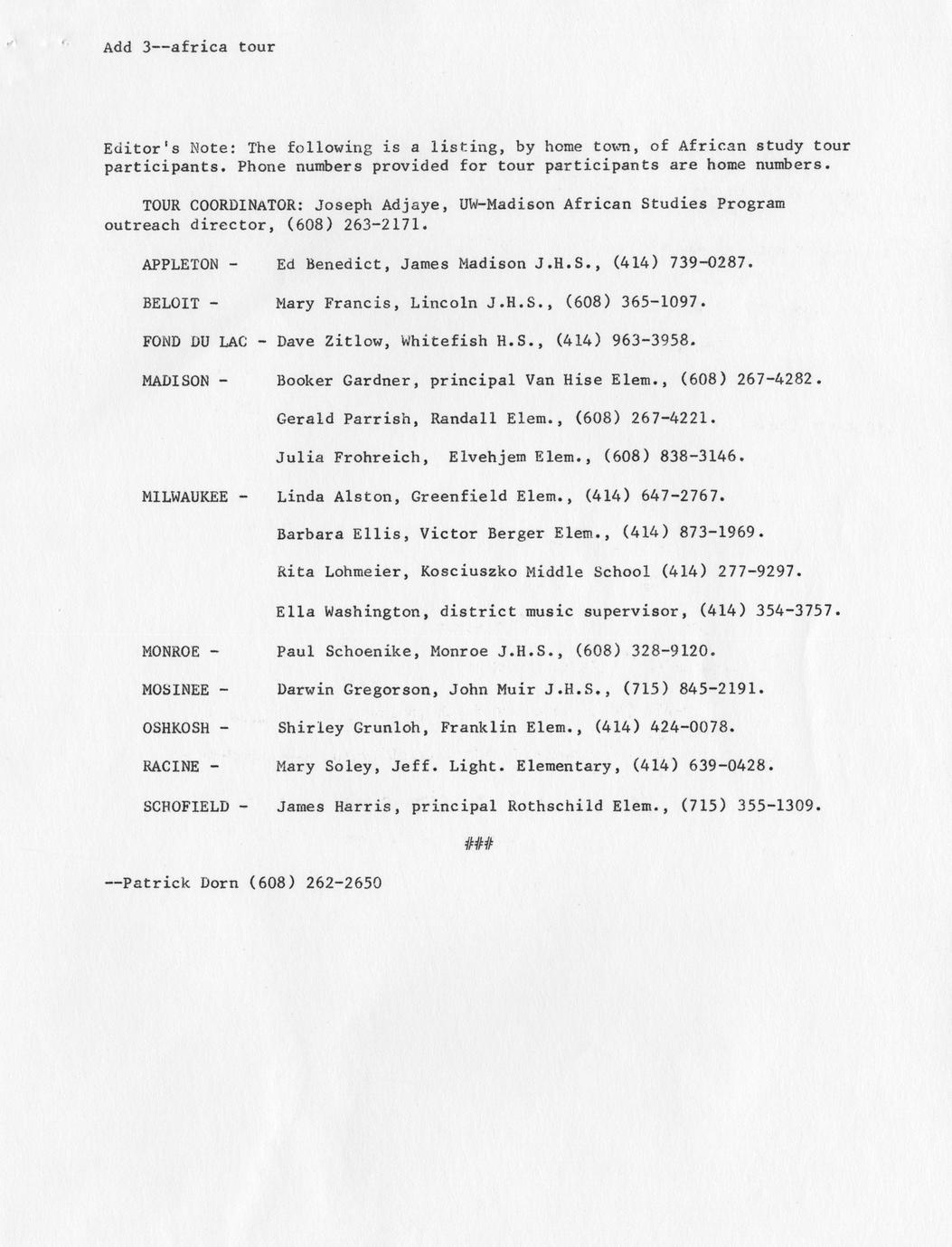 Add 3--africa tour

Editor's Note: The following is a listing, by home town, of African study tour participants. Phone numbers provided for tour participants are home numbers.

TOUR COORDINATOR: Joseph Adjaye, UW-Madison African Studies Program outreach director, (608) 263-2171.

APPLETON - Ed Benedict, James Madison J.H.S., (414) 739-0287.

BELOIT - Mary Francis, Lincoln J.H.S., (608) 365-1097.

FOND DU LAC - Dave Zitlow, Whitefish H.S., (414) 963-3958.

MADISON - Booker Gardner, principal Van Hise Elem., (608) 267-4282.

Gerald Parrish, Randall Elem., (608) 267-4221.

Julia Frohreich, Elvehjem Elem., (608) 838-3146.

MILWAUKEE - Linda Alston, Greenfield Elem., (414) 647-2767.

Barbara Ellis, Victor Berger Elem., (414) 873-1969.

Rita Lohmeier, Kosciuszko Middle School (414) 277-9297.

Ella Washington, district music supervisor, (414) 354-3757.

MONROE - Paul Schoenike, Monroe J.H.S., (608) 328-9120.

MOSINEE - Darwin Gregorson, John Muir J.H.S., (715) 845-2191.

OSHKOSH - Shirley Grunloh, Franklin Elem., (414) 424-0078.

RACINE - Mary Soley, Jeff. Light. Elementary, (414) 639-0428.

SCHOFIELD - James Harris, principal Rothschild Elem., (715) 355-1309.

###

--Patrick Dorn (608) 262-2650